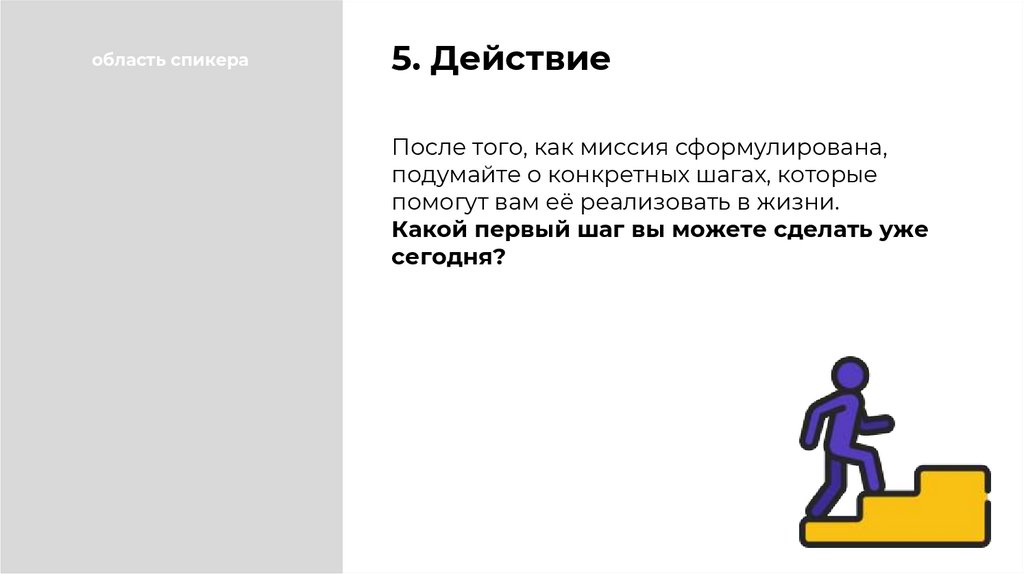 область спикера

5. Действие

После того, как миссия сформулирована, подумайте о конкретных шагах, которые помогут вам её реализовать в жизни. Какой первый шаг вы можете сделать уже сегодня?